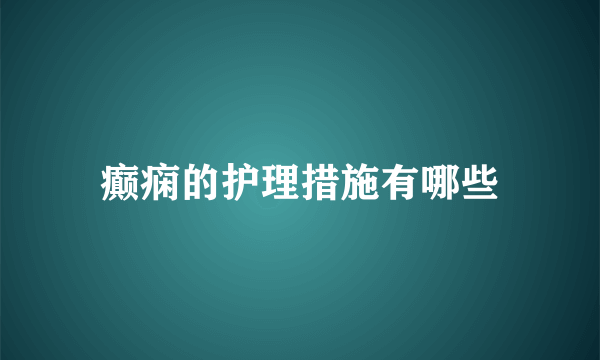 癫痫的护理措施有哪些